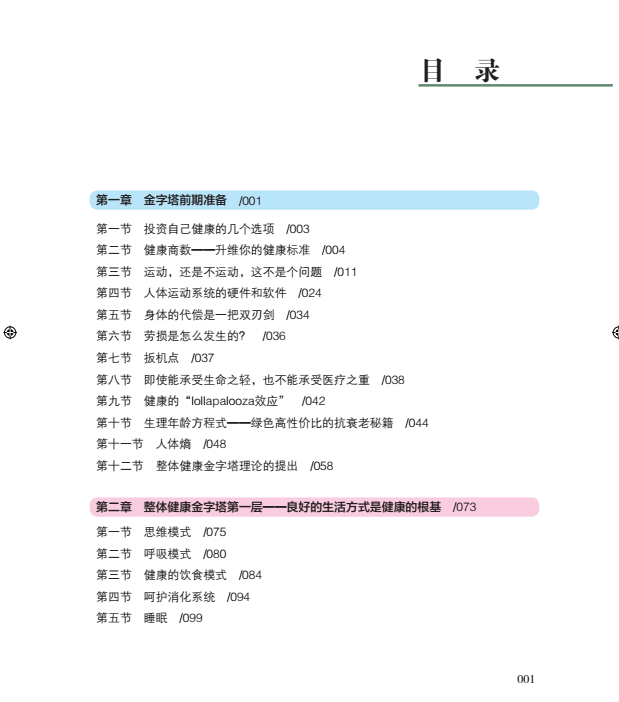 目　录

第一章　金字塔前期准备　/001

第一节　投资自己健康的几个选项　/003
第二节　健康商数——升维你的健康标准　/004
第三节　运动，还是不运动，这不是个问题　/011
第四节　人体运动系统的硬件和软件　/024
第五节　身体的代偿是一把双刃剑　/034
第六节　劳损是怎么发生的？　/036
第七节　扳机点　/037
第八节　即使能承受生命之轻，也不能承受医疗之重　/038
第九节　健康的“lollapalooza效应”　/042
第十节　生理年龄方程式——绿色高性价比的抗衰老秘籍　/044
第十一节　人体熵　/048
第十二节　整体健康金字塔理论的提出　/058

第二章　整体健康金字塔第一层——良好的生活方式是健康的根基　/073

第一节　思维模式　/075
第二节　呼吸模式　/080
第三节　健康的饮食模式　/084
第四节　呵护消化系统　/094
第五节　睡眠　/099

001